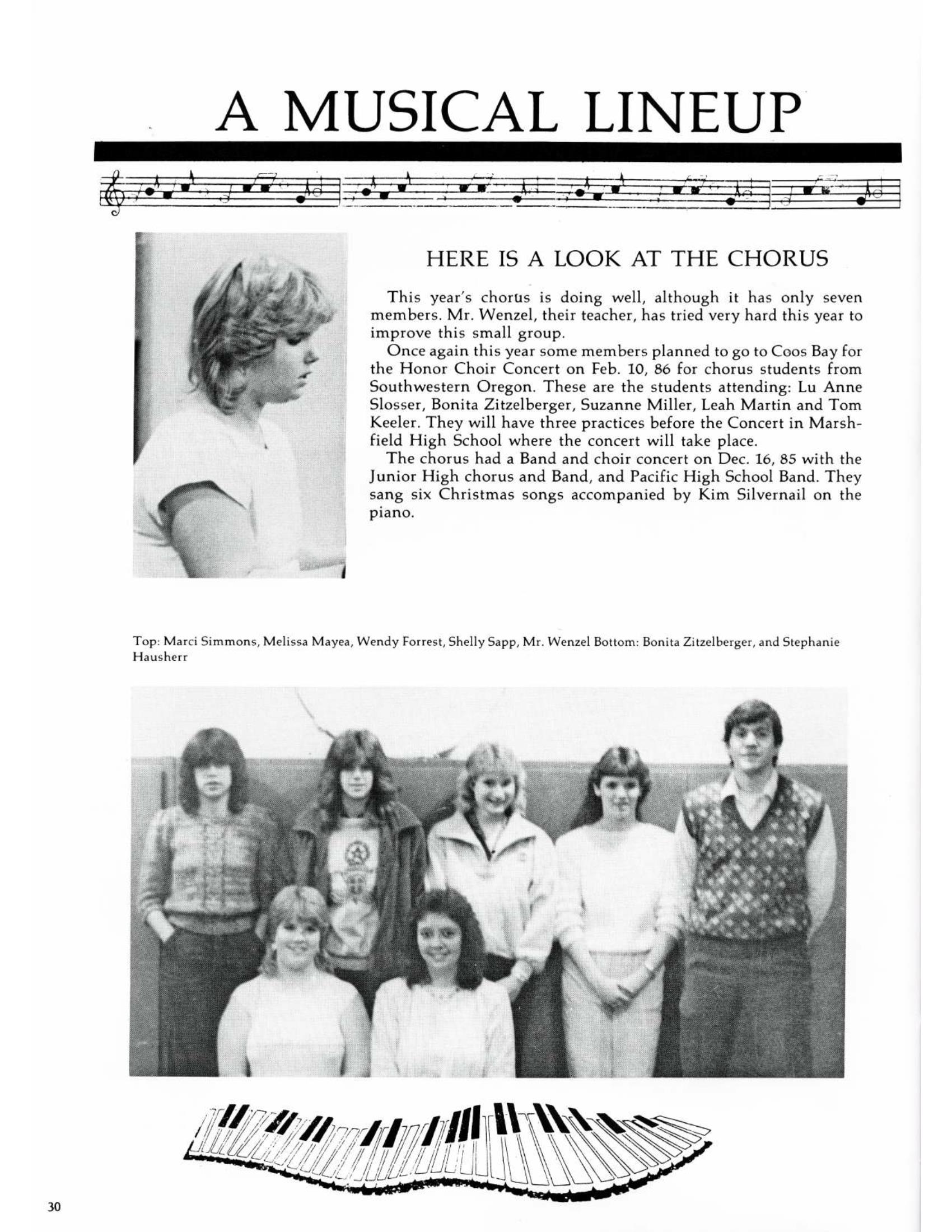 A MUSICAL LINEUP

HERE IS A LOOK AT THE CHORUS

This year's chorus is doing well, although it has only seven members. Mr. Wenzel, their teacher, has tried very hard this year to improve this small group.

Once again this year some members planned to go to Coos Bay for the Honor Choir Concert on Feb. 10, 86 for chorus students from Southwestern Oregon. These are the students attending: Lu Anne Slosser, Bonita Zitzelberger, Suzanne Miller, Leah Martin and Tom Keeler. They will have three practices before the Concert in Marshfield High School where the concert will take place.

The chorus had a Band and choir concert on Dec. 16, 85 with the Junior High chorus and Band, and Pacific High School Band. They sang six Christmas songs accompanied by Kim Silvernail on the piano.

Top: Marci Simmons, Melissa Mayea, Wendy Forrest, Shelly Sapp, Mr. Wenzel Bottom: Bonita Zitzelberger, and Stephanie Hausherr

30